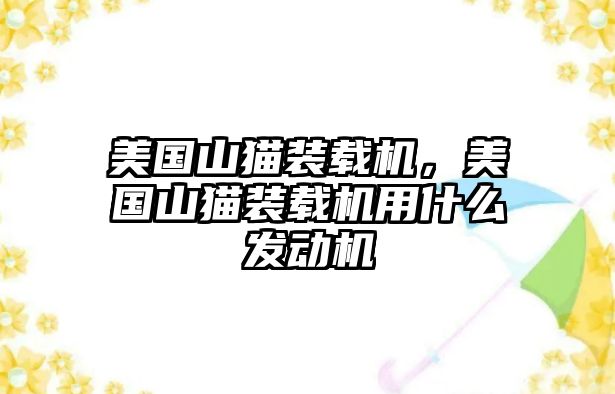 美国山猫装载机，美国山猫装载机用什么发动机